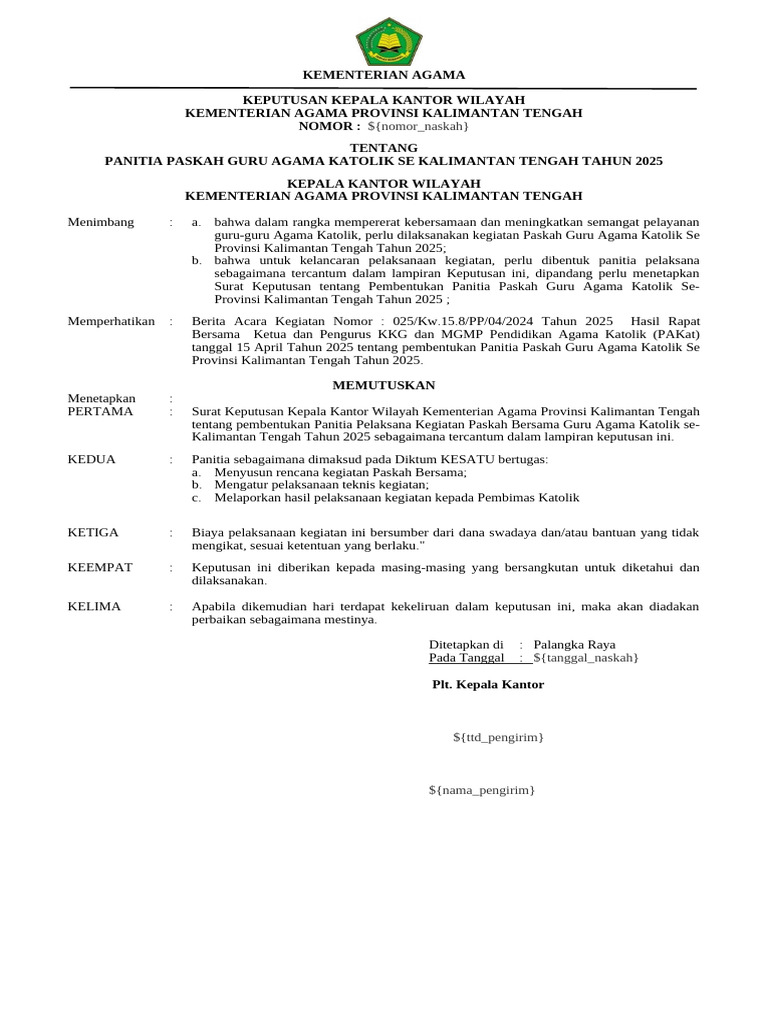 KEMENTERIAN AGAMA

KEPUTUSAN KEPALA KANTOR WILAYAH
KEMENTERIAN AGAMA PROVINSI KALIMANTAN TENGAH
NOMOR : ${nomor_naskah}

TENTANG
PANITIA PASKAH GURU AGAMA KATOLIK SE KALIMANTAN TENGAH TAHUN 2025

KEPALA KANTOR WILAYAH
KEMENTERIAN AGAMA PROVINSI KALIMANTAN TENGAH

Menimbang : a. bahwa dalam rangka mempererat kebersamaan dan meningkatkan semangat pelayanan guru-guru Agama Katolik, perlu dilaksanakan kegiatan Paskah Guru Agama Katolik Se Provinsi Kalimantan Tengah Tahun 2025;
b. bahwa untuk kelancaran pelaksanaan kegiatan, perlu dibentuk panitia pelaksana sebagaimana tercantum dalam lampiran Keputusan ini, dipandang perlu menetapkan Surat Keputusan tentang Pembentukan Panitia Paskah Guru Agama Katolik Se-Provinsi Kalimantan Tengah Tahun 2025 ;

Memperhatikan : Berita Acara Kegiatan Nomor : 025/Kw.15.8/PP/04/2024 Tahun 2025 Hasil Rapat Bersama Ketua dan Pengurus KKG dan MGMP Pendidikan Agama Katolik (PAKat) tanggal 15 April Tahun 2025 tentang pembentukan Panitia Paskah Guru Agama Katolik Se Provinsi Kalimantan Tengah Tahun 2025.

MEMUTUSKAN

Menetapkan :
PERTAMA : Surat Keputusan Kepala Kantor Wilayah Kementerian Agama Provinsi Kalimantan Tengah tentang pembentukan Panitia Pelaksana Kegiatan Paskah Bersama Guru Agama Katolik se-Kalimantan Tengah Tahun 2025 sebagaimana tercantum dalam lampiran keputusan ini.

KEDUA : Panitia sebagaimana dimaksud pada Diktum KESATU bertugas:
a. Menyusun rencana kegiatan Paskah Bersama;
b. Mengatur pelaksanaan teknis kegiatan;
c. Melaporkan hasil pelaksanaan kegiatan kepada Pembimas Katolik

KETIGA : Biaya pelaksanaan kegiatan ini bersumber dari dana swadaya dan/atau bantuan yang tidak mengikat, sesuai ketentuan yang berlaku."

KEEMPAT : Keputusan ini diberikan kepada masing-masing yang bersangkutan untuk diketahui dan dilaksanakan.

KELIMA : Apabila dikemudian hari terdapat kekeliruan dalam keputusan ini, maka akan diadakan perbaikan sebagaimana mestinya.

Ditetapkan di : Palangka Raya
Pada Tanggal : ${tanggal_naskah}

Plt. Kepala Kantor

${ttd_pengirim}

${nama_pengirim}